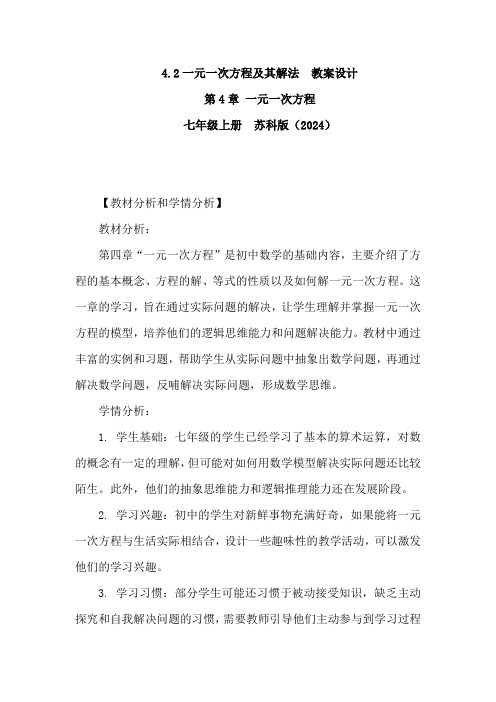 4.2 一元一次方程及其解法　教案设计

第 4 章　一元一次方程

七年级上册　苏科版（2024）

【教材分析和学情分析】

教材分析：

第四章“一元一次方程”是初中数学的基础内容，主要介绍了方程的基本概念、方程的解、等式的性质以及如何解一元一次方程。这一章的学习，旨在通过实际问题的解决，让学生理解并掌握一元一次方程的模型，培养他们的逻辑思维能力和问题解决能力。教材中通过丰富的实例和习题，帮助学生从实际问题中抽象出数学问题，再通过解决数学问题，反哺解决实际问题，形成数学思维。

学情分析：

1. 学生基础：七年级的学生已经学习了基本的算术运算，对数的概念有一定的理解，但可能对如何用数学模型解决实际问题还比较陌生。此外，他们的抽象思维能力和逻辑推理能力还在发展阶段。

2. 学习兴趣：初中的学生对新鲜事物充满好奇，如果能将一元一次方程与生活实际相结合，设计一些趣味性的教学活动，可以激发他们的学习兴趣。

3. 学习习惯：部分学生可能还习惯于被动接受知识，缺乏主动探究和自我解决问题的习惯，需要教师引导他们主动参与到学习过程